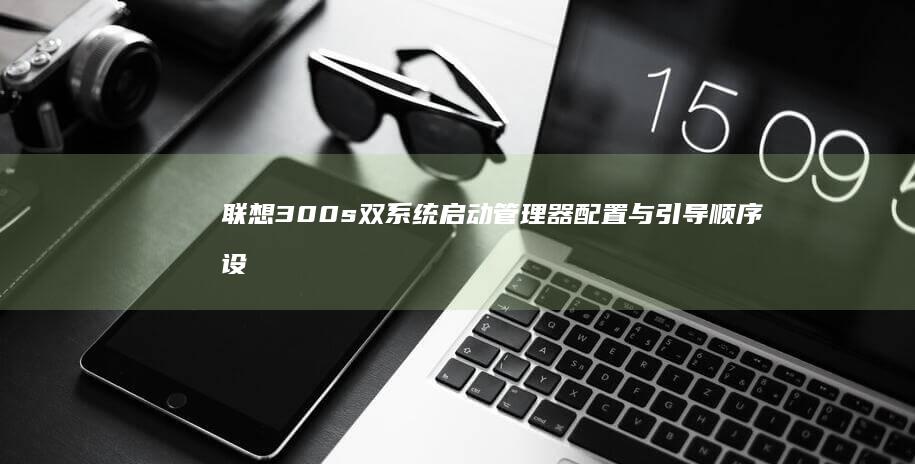 15 09 5

联想300s双系统启动管理器配置与引导顺序设